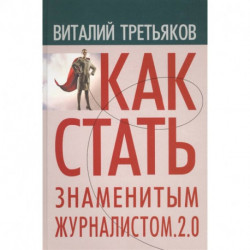 ВИТАЛИЙ ТРЕТЬЯКОВ

КАК
СТАТЬ
ЗНАМЕНИТЫМ
ЖУРНАЛИСТОМ.2.0